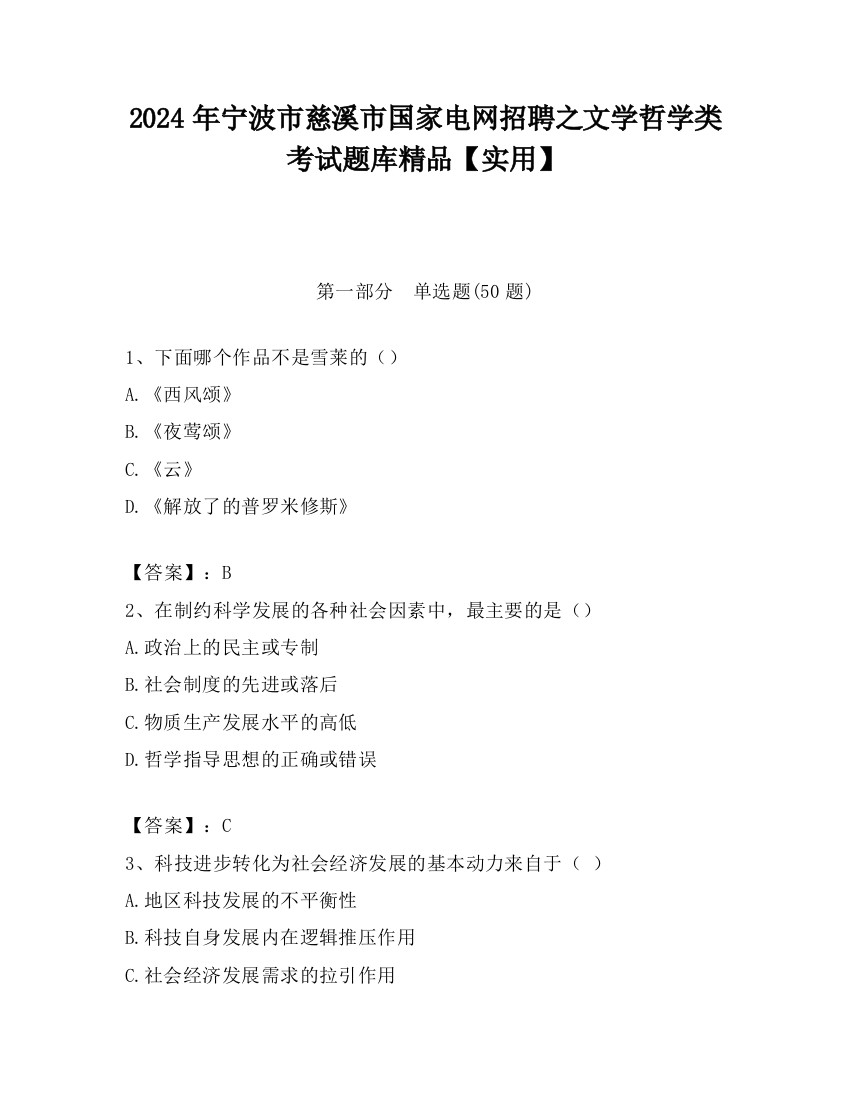 2024 年宁波市慈溪市国家电网招聘之文学哲学类考试题库精品【实用】

第一部分　单选题(50 题)

1、下面哪个作品不是雪莱的（）

A.《西风颂》

B.《夜莺颂》

C.《云》

D.《解放了的普罗米修斯》

【答案】：B

2、在制约科学发展的各种社会因素中，最主要的是（）

A.政治上的民主或专制

B.社会制度的先进或落后

C.物质生产发展水平的高低

D.哲学指导思想的正确或错误

【答案】：C

3、科技进步转化为社会经济发展的基本动力来自于（ ）

A.地区科技发展的不平衡性

B.科技自身发展内在逻辑推压作用

C.社会经济发展需求的拉引作用